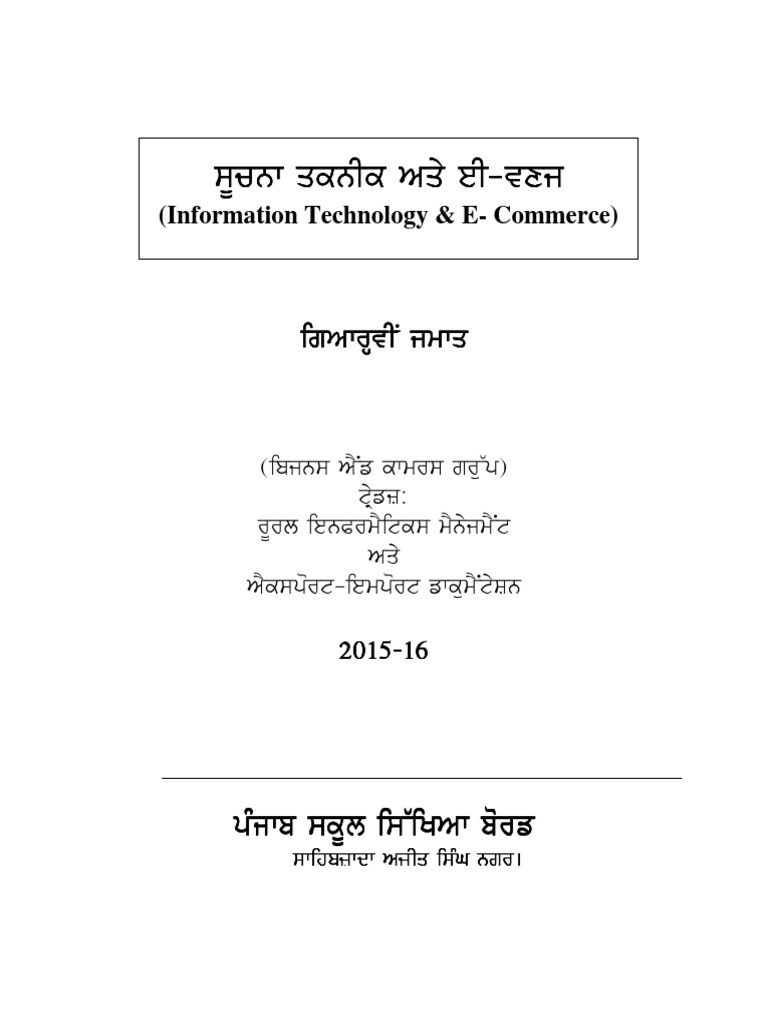 ਸੂਚਨਾ ਤਕਨੀਕ ਅਤੇ ਈ-ਵਣਜ
(Information Technology & E- Commerce)

ਗਿਆਰ੍ਹਵੀਂ ਜਮਾਤ

(ਬਿਜਨਸ ਐਂਡ ਕਾਮਰਸ ਗਰੁੱਪ)
ਟ੍ਰੇਡਜ਼:
ਰੂਰਲ ਇਨਫਰਮੈਟਿਕਸ ਮੈਨੇਜਮੈਂਟ
ਅਤੇ
ਐਕਸਪੋਰਟ-ਇਮਪੋਰਟ ਡਾਕੂਮੈਂਟੇਸ਼ਨ

2015-16

ਪੰਜਾਬ ਸਕੂਲ ਸਿੱਖਿਆ ਬੋਰਡ
ਸਾਹਿਬਜ਼ਾਦਾ ਅਜੀਤ ਸਿੰਘ ਨਗਰ।